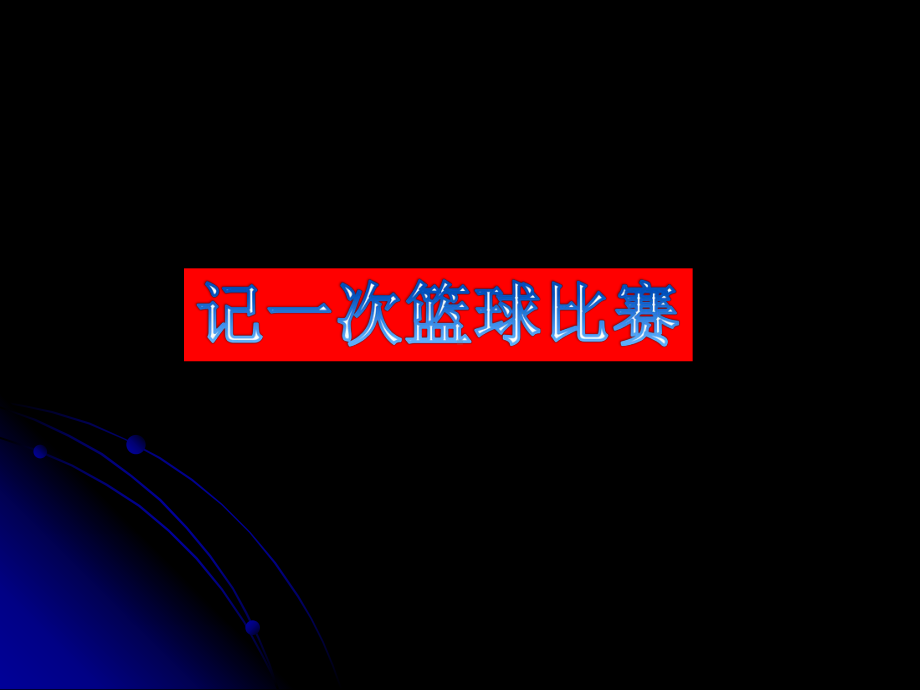 记一次篮球比赛